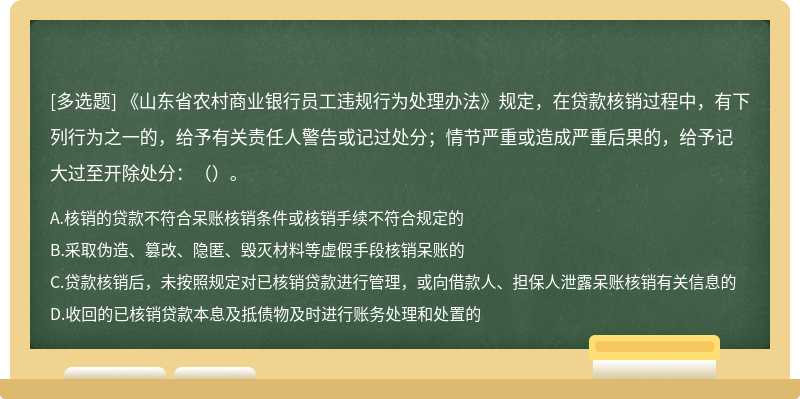 [多选题] 《山东省农村商业银行员工违规行为处理办法》规定，在贷款核销过程中，有下列行为之一的，给予有关责任人警告或记过处分；情节严重或造成严重后果的，给予记大过至开除处分：（）。

A.核销的贷款不符合呆账核销条件或核销手续不符合规定的
B.采取伪造、篡改、隐匿、毁灭材料等虚假手段核销呆账的
C.贷款核销后，未按照规定对已核销贷款进行管理，或向借款人、担保人泄露呆账核销有关信息的
D.收回的已核销贷款本息及抵债物及时进行账务处理和处置的